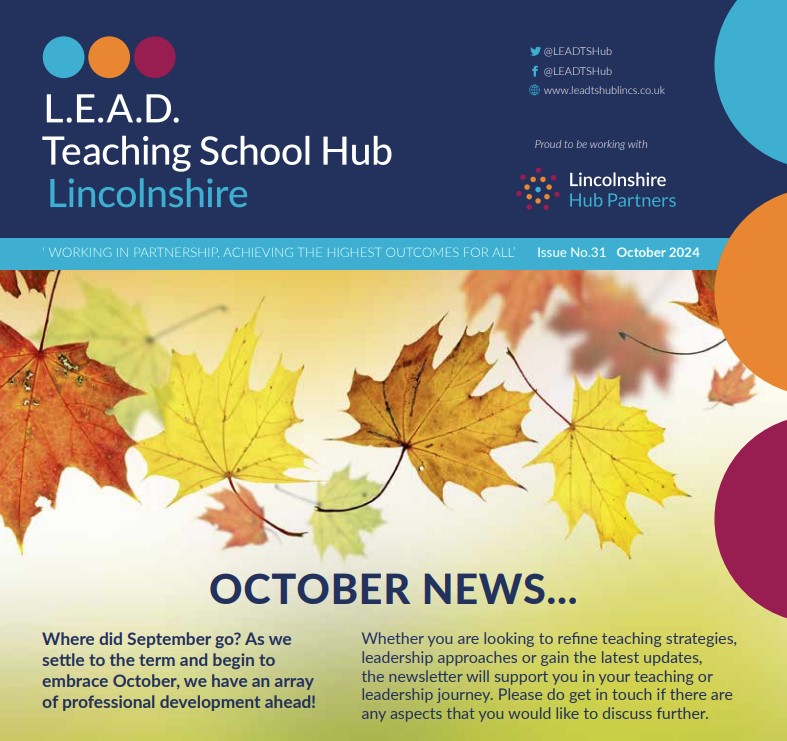 L.E.A.D.
Teaching School Hub
Lincolnshire

@LEADTSHub
@LEADTSHub
www.leadtshublincs.co.uk

Proud to be working with

Lincolnshire
Hub Partners

' WORKING IN PARTNERSHIP, ACHIEVING THE HIGHEST OUTCOMES FOR ALL' Issue No.31 October 2024

OCTOBER NEWS...

Where did September go? As we settle to the term and begin to embrace October, we have an array of professional development ahead!

Whether you are looking to refine teaching strategies, leadership approaches or gain the latest updates, the newsletter will support you in your teaching or leadership journey. Please do get in touch if there are any aspects that you would like to discuss further.